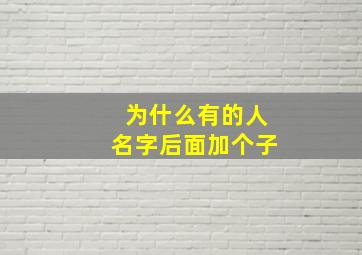 为什么有的人
名字后面加个子